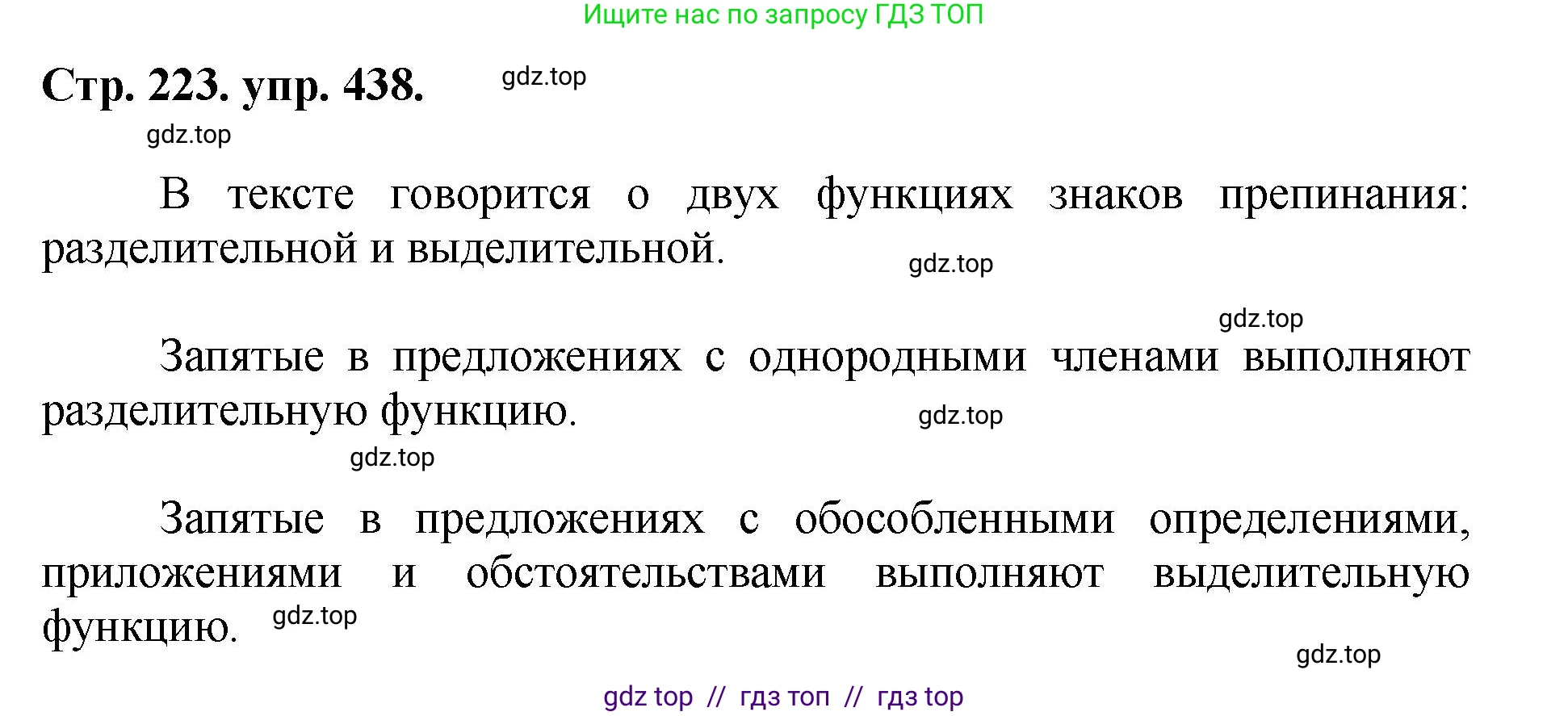 Ищите нас по запросу ГДЗ ТОП

Стр. 223. упр. 438. gdz.top

gdz.top

В тексте говорится о двух функциях знаков препинания: разделительной и выделительной. gdz.top

gdz.top

Запятые в предложениях с однородными членами выполняют разделительную функцию. gdz.top

gdz.top

Запятые в предложениях с обособленными определениями, приложениями и обстоятельствами выполняют выделительную функцию. gdz.top

gdz.top

gdz top // гдз топ // гдз top